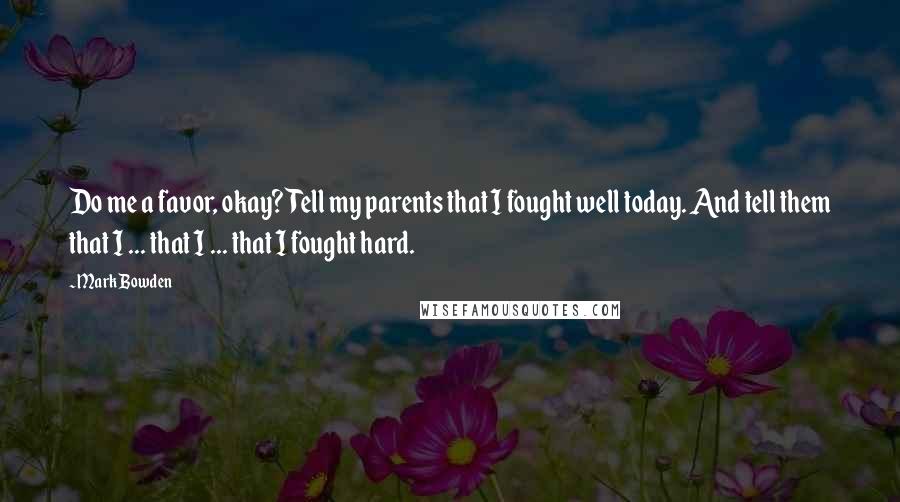 Do me a favor, okay? Tell my parents that I fought well today. And tell them that I ... that I ... that I fought hard.

-Mark Bowden

WISEFAMOUSQUOTES.COM